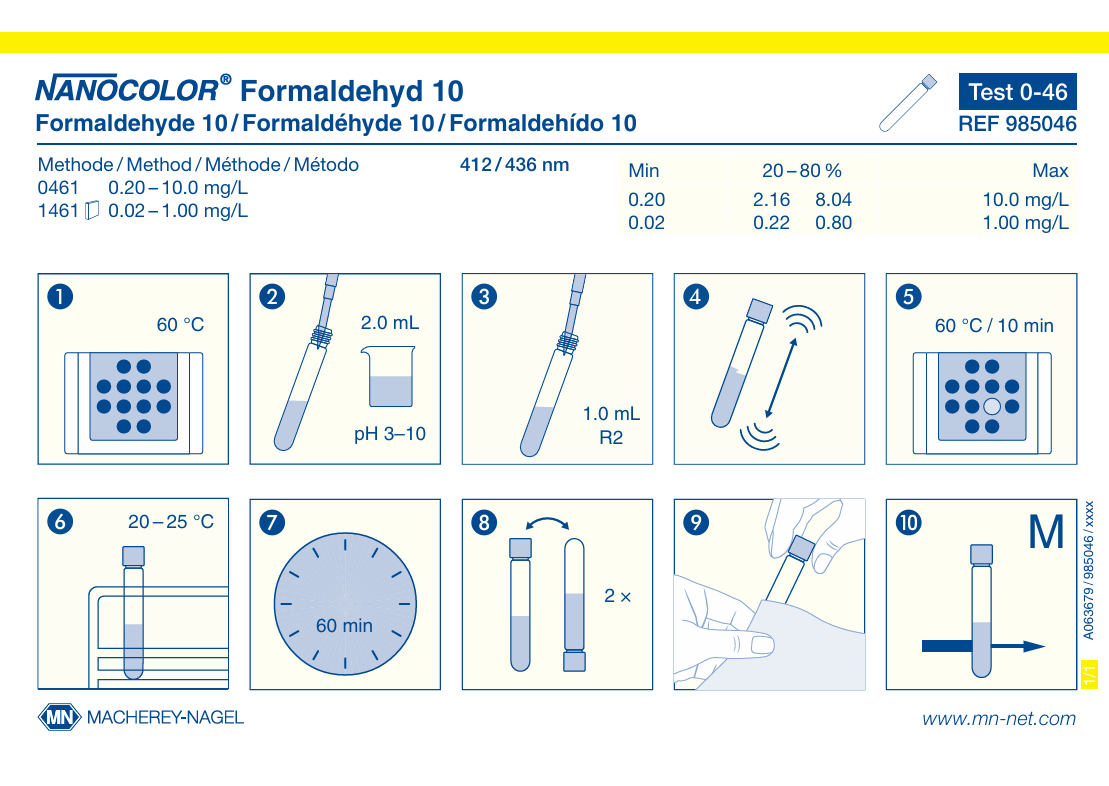 NANOCOLOR® Formaldehyd 10
Formaldehyde 10 / Formaldéhyde 10 / Formaldehído 10

Test 0-46
REF 985046

Methode / Method / Méthode / Método
0461 0.20 – 10.0 mg/L
1461 0.02 – 1.00 mg/L

412 / 436 nm

| Min | 20 – 80 % | | Max |
|---|---|---|---|
| 0.20 | 2.16 | 8.04 | 10.0 mg/L |
| 0.02 | 0.22 | 0.80 | 1.00 mg/L |

1
60 °C

2
2.0 mL
pH 3–10

3
1.0 mL
R2

4

5
60 °C / 10 min

6
20 – 25 °C

7
60 min

8
2 ×

9

10
M

A063679 / 985046 / xxxx
1/1

MN MACHEREY-NAGEL

www.mn-net.com